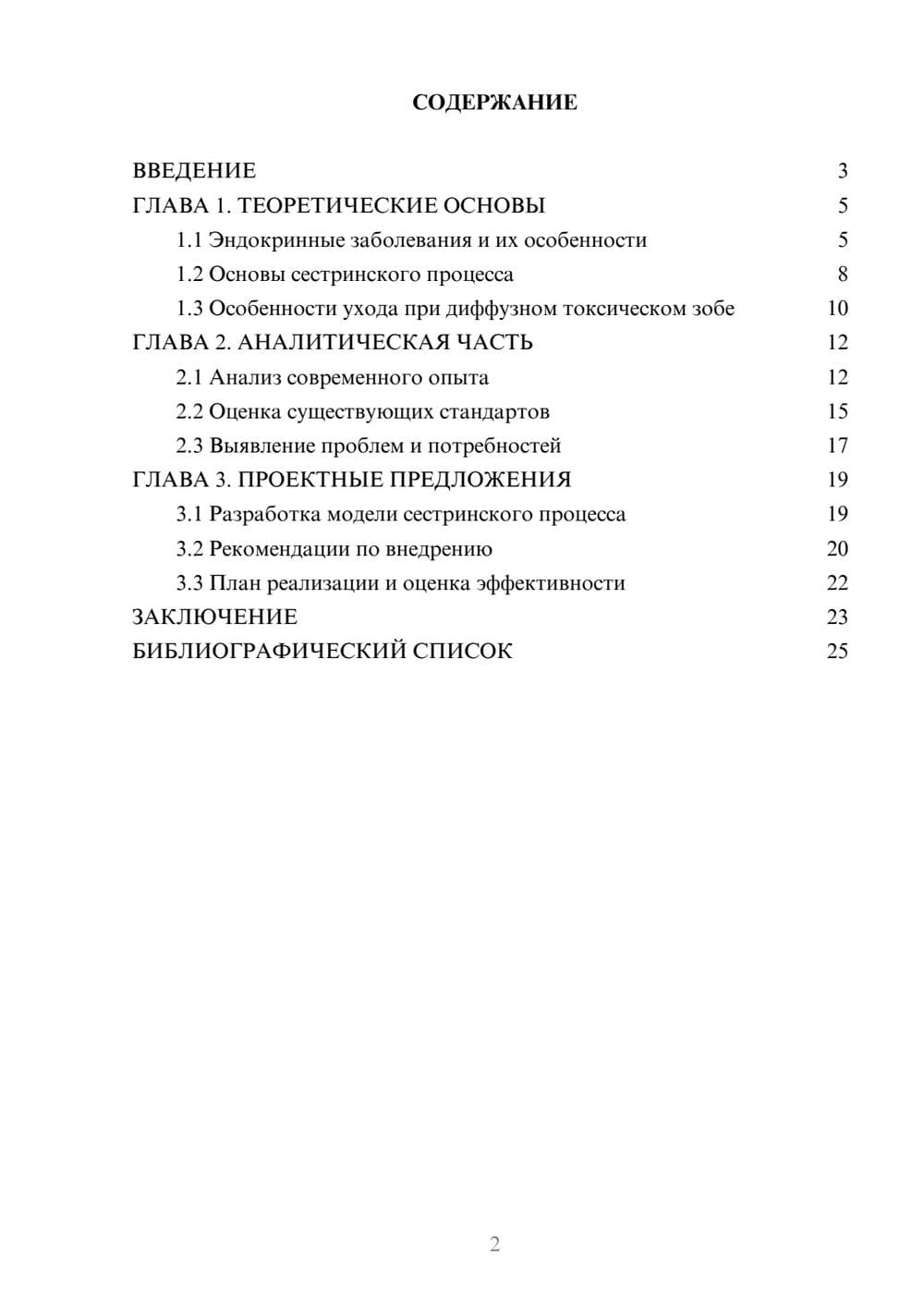 СОДЕРЖАНИЕ

ВВЕДЕНИЕ 3
ГЛАВА 1. ТЕОРЕТИЧЕСКИЕ ОСНОВЫ 5
1.1 Эндокринные заболевания и их особенности 5
1.2 Основы сестринского процесса 8
1.3 Особенности ухода при диффузном токсическом зобе 10
ГЛАВА 2. АНАЛИТИЧЕСКАЯ ЧАСТЬ 12
2.1 Анализ современного опыта 12
2.2 Оценка существующих стандартов 15
2.3 Выявление проблем и потребностей 17
ГЛАВА 3. ПРОЕКТНЫЕ ПРЕДЛОЖЕНИЯ 19
3.1 Разработка модели сестринского процесса 19
3.2 Рекомендации по внедрению 20
3.3 План реализации и оценка эффективности 22
ЗАКЛЮЧЕНИЕ 23
БИБЛИОГРАФИЧЕСКИЙ СПИСОК 25

2